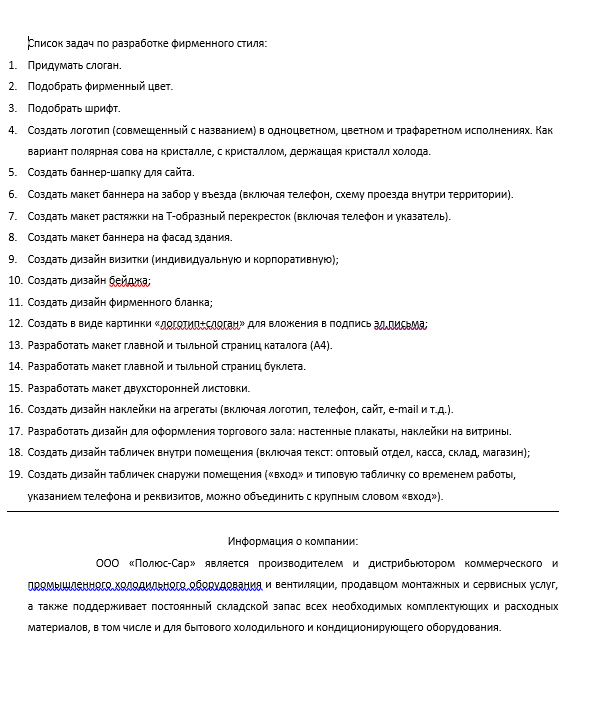 Список задач по разработке фирменного стиля:

1. Придумать слоган.
2. Подобрать фирменный цвет.
3. Подобрать шрифт.
4. Создать логотип (совмещенный с названием) в одноцветном, цветном и трафаретном исполнениях. Как вариант полярная сова на кристалле, с кристаллом, держащая кристалл холода.
5. Создать баннер-шапку для сайта.
6. Создать макет баннера на забор у въезда (включая телефон, схему проезда внутри территории).
7. Создать макет растяжки на Т-образный перекресток (включая телефон и указатель).
8. Создать макет баннера на фасад здания.
9. Создать дизайн визитки (индивидуальную и корпоративную);
10. Создать дизайн бейджа;
11. Создать дизайн фирменного бланка;
12. Создать в виде картинки «логотип+слоган» для вложения в подпись эл.письма;
13. Разработать макет главной и тыльной страниц каталога (А4).
14. Разработать макет главной и тыльной страниц буклета.
15. Разработать макет двухсторонней листовки.
16. Создать дизайн наклейки на агрегаты (включая логотип, телефон, сайт, e-mail и т.д.).
17. Разработать дизайн для оформления торгового зала: настенные плакаты, наклейки на витрины.
18. Создать дизайн табличек внутри помещения (включая текст: оптовый отдел, касса, склад, магазин);
19. Создать дизайн табличек снаружи помещения («вход» и типовую табличку со временем работы, указанием телефона и реквизитов, можно объединить с крупным словом «вход»).

Информация о компании:

ООО «Полюс-Сар» является производителем и дистрибьютором коммерческого и промышленного холодильного оборудования и вентиляции, продавцом монтажных и сервисных услуг, а также поддерживает постоянный складской запас всех необходимых комплектующих и расходных материалов, в том числе и для бытового холодильного и кондиционирующего оборудования.